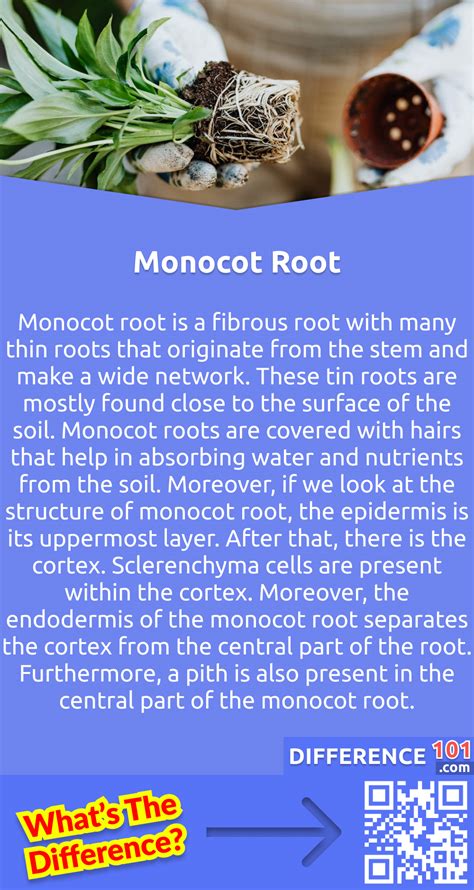 Monocot Root

Monocot root is a fibrous root with many thin roots that originate from the stem and make a wide network. These tin roots are mostly found close to the surface of the soil. Monocot roots are covered with hairs that help in absorbing water and nutrients from the soil. Moreover, if we look at the structure of monocot root, the epidermis is its uppermost layer. After that, there is the cortex. Sclerenchyma cells are present within the cortex. Moreover, the endodermis of the monocot root separates the cortex from the central part of the root. Furthermore, a pith is also present in the central part of the monocot root.

DIFFERENCE 101 .com

What's The Difference?